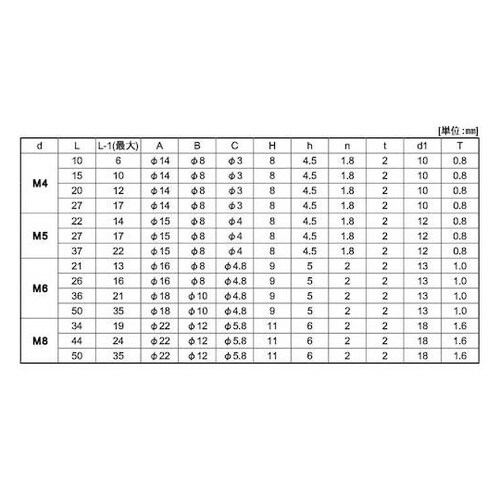 [単位：mm]

| d | L | L-1(最大) | A | B | C | H | h | n | t | d1 | T |
|---|---|---|---|---|---|---|---|---|---|---|---|
| M4 | 10 | 6 | φ14 | φ8 | φ3 | 8 | 4.5 | 1.8 | 2 | 10 | 0.8 |
| | 15 | 10 | φ14 | φ8 | φ3 | 8 | 4.5 | 1.8 | 2 | 10 | 0.8 |
| | 20 | 12 | φ14 | φ8 | φ3 | 8 | 4.5 | 1.8 | 2 | 10 | 0.8 |
| | 27 | 17 | φ14 | φ8 | φ3 | 8 | 4.5 | 1.8 | 2 | 10 | 0.8 |
| M5 | 22 | 14 | φ15 | φ8 | φ4 | 8 | 4.5 | 1.8 | 2 | 12 | 0.8 |
| | 27 | 17 | φ15 | φ8 | φ4 | 8 | 4.5 | 1.8 | 2 | 12 | 0.8 |
| | 37 | 22 | φ15 | φ8 | φ4 | 8 | 4.5 | 1.8 | 2 | 12 | 0.8 |
| M6 | 21 | 13 | φ16 | φ8 | φ4.8 | 9 | 5 | 2 | 2 | 13 | 1.0 |
| | 26 | 16 | φ16 | φ8 | φ4.8 | 9 | 5 | 2 | 2 | 13 | 1.0 |
| | 36 | 21 | φ18 | φ10 | φ4.8 | 9 | 5 | 2 | 2 | 13 | 1.0 |
| | 50 | 35 | φ18 | φ10 | φ4.8 | 9 | 5 | 2 | 2 | 13 | 1.0 |
| M8 | 34 | 19 | φ22 | φ12 | φ5.8 | 11 | 6 | 2 | 2 | 18 | 1.6 |
| | 44 | 24 | φ22 | φ12 | φ5.8 | 11 | 6 | 2 | 2 | 18 | 1.6 |
| | 50 | 35 | φ22 | φ12 | φ5.8 | 11 | 6 | 2 | 2 | 18 | 1.6 |